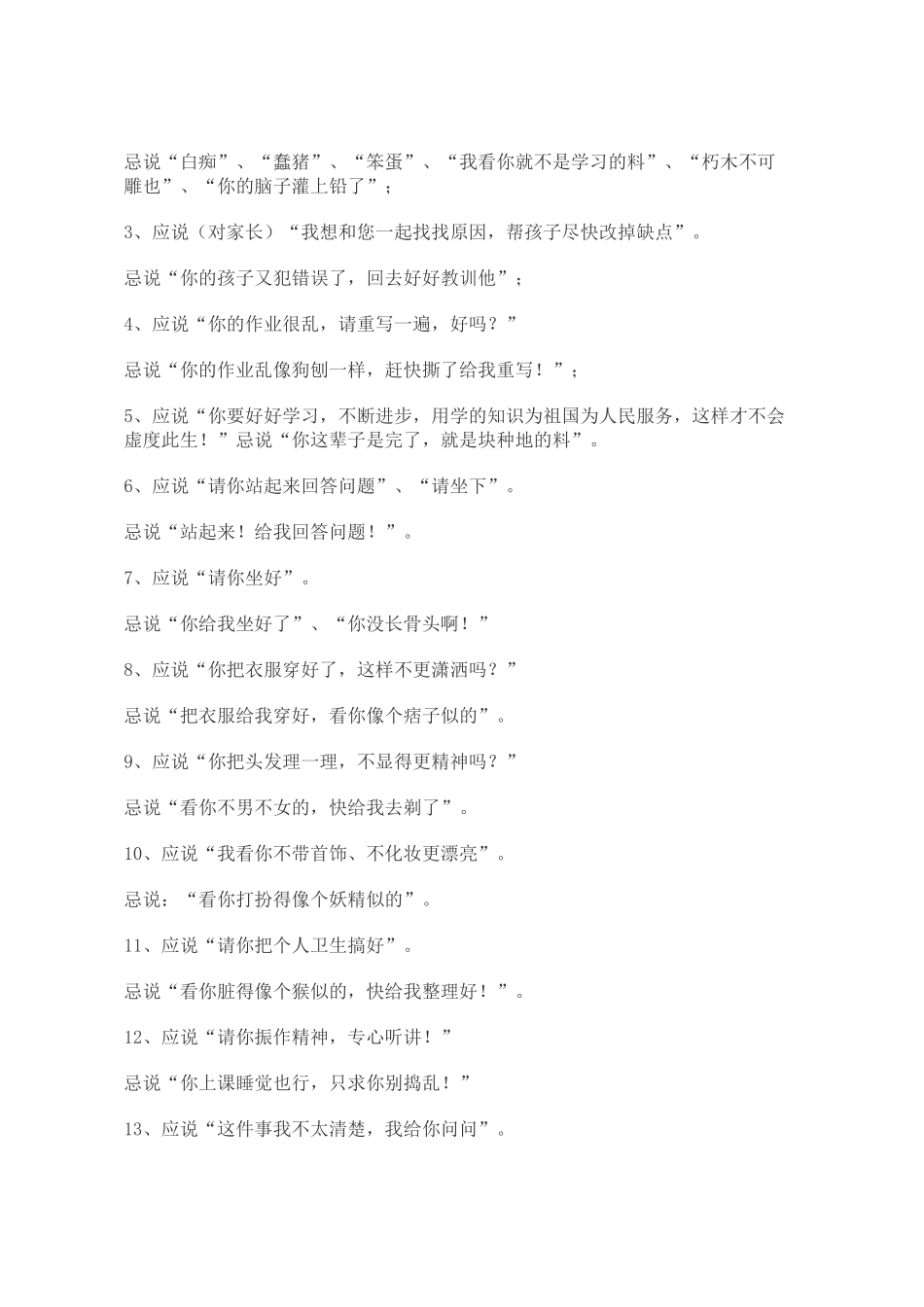 忌说“白痴”、“蠢猪”、“笨蛋”、“我看你就不是学习的料”、“朽木不可雕也”、“你的脑子灌上铅了”；

3、应说（对家长）“我想和您一起找找原因，帮孩子尽快改掉缺点”。

忌说“你的孩子又犯错误了，回去好好教训他”；

4、应说“你的作业很乱，请重写一遍，好吗？”

忌说“你的作业乱像狗刨一样，赶快撕了给我重写！”；

5、应说“你要好好学习，不断进步，用学的知识为祖国为人民服务，这样才不会虚度此生！”忌说“你这辈子是完了，就是块种地的料”。

6、应说“请你站起来回答问题”、“请坐下”。

忌说“站起来！给我回答问题！”。

7、应说“请你坐好”。

忌说“你给我坐好了”、“你没长骨头啊！”

8、应说“你把衣服穿好了，这样不更潇洒吗？”

忌说“把衣服给我穿好，看你像个痞子似的”。

9、应说“你把头发理一理，不显得更精神吗？”

忌说“看你不男不女的，快给我去剃了”。

10、应说“我看你不带首饰、不化妆更漂亮”。

忌说：“看你打扮得像个妖精似的”。

11、应说“请你把个人卫生搞好”。

忌说“看你脏得像个猴似的，快给我整理好！”。

12、应说“请你振作精神，专心听讲！”

忌说“你上课睡觉也行，只求你别捣乱！”

13、应说“这件事我不太清楚，我给你问问”。